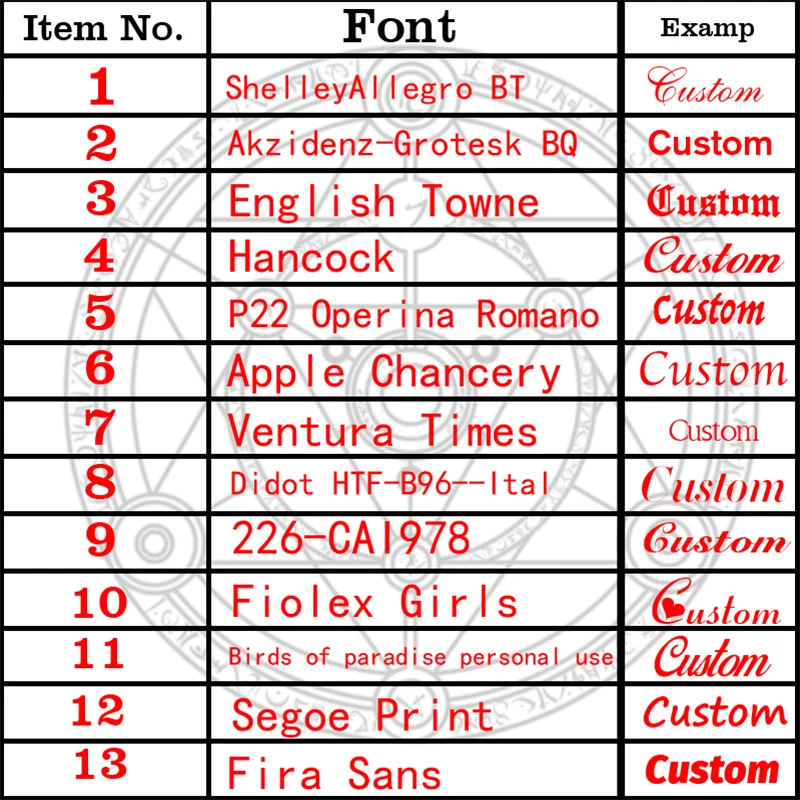 | Item No. | Font | Examp |
|---|---|---|
| 1 | ShelleyAllegro BT | Custom |
| 2 | Akzidenz-Grotesk BQ | Custom |
| 3 | English Towne | Custom |
| 4 | Hancock | Custom |
| 5 | P22 Operina Romano | Custom |
| 6 | Apple Chancery | Custom |
| 7 | Ventura Times | Custom |
| 8 | Didot HTF-B96--Ital | Custom |
| 9 | 226-CAI978 | Custom |
| 10 | Fiolex Girls | Custom |
| 11 | Birds of paradise personal use | Custom |
| 12 | Segoe Print | Custom |
| 13 | Fira Sans | Custom |